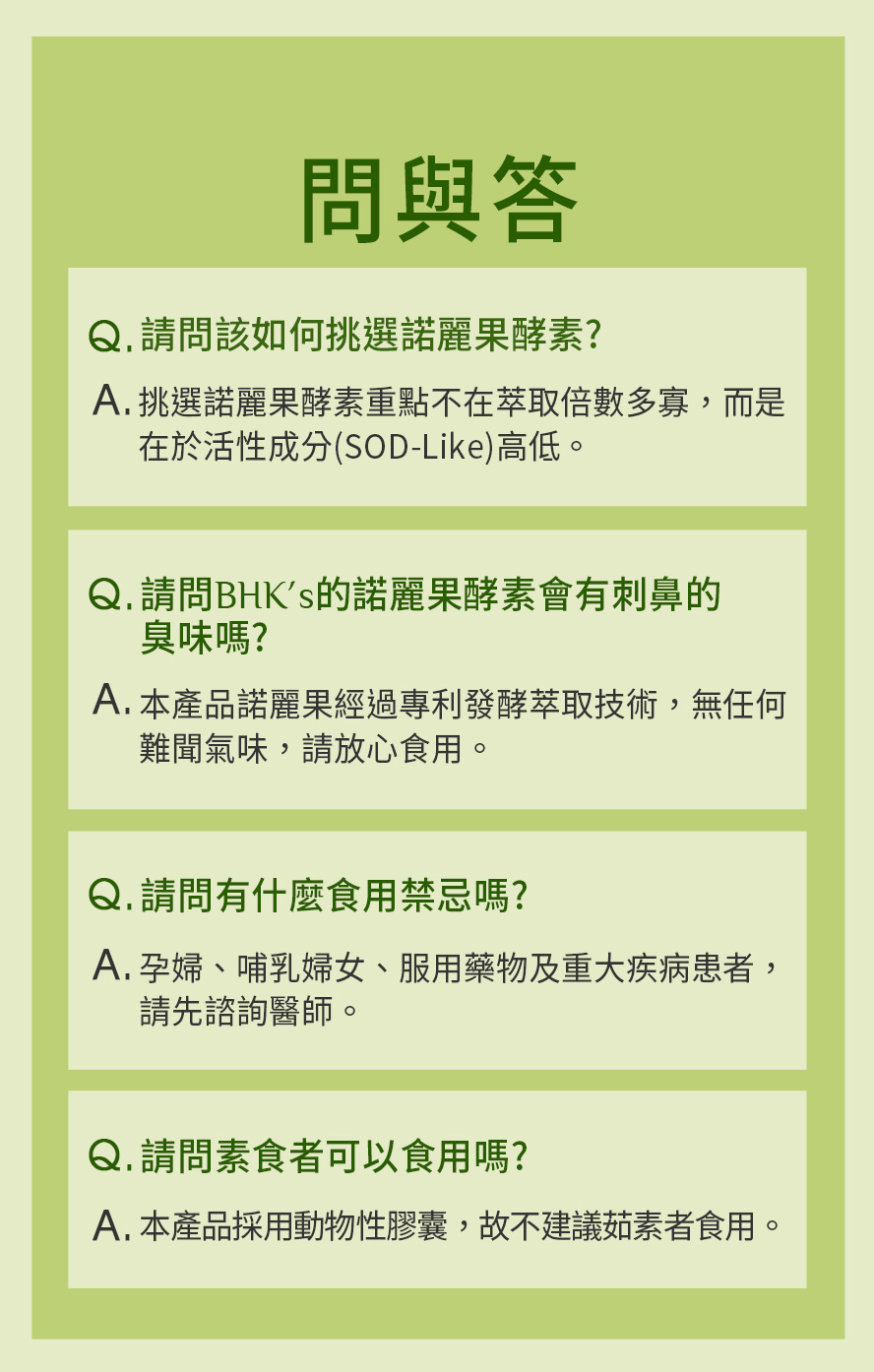 問與答

Q. 請問該如何挑選諾麗果酵素?

A. 挑選諾麗果酵素重點不在萃取倍數多寡，而是在於活性成分(SOD-Like)高低。

Q. 請問BHK's的諾麗果酵素會有刺鼻的臭味嗎?

A. 本產品諾麗果經過專利發酵萃取技術，無任何難聞氣味，請放心食用。

Q. 請問有什麼食用禁忌嗎?

A. 孕婦、哺乳婦女、服用藥物及重大疾病患者，請先諮詢醫師。

Q. 請問素食者可以食用嗎?

A. 本產品採用動物性膠囊，故不建議茹素者食用。